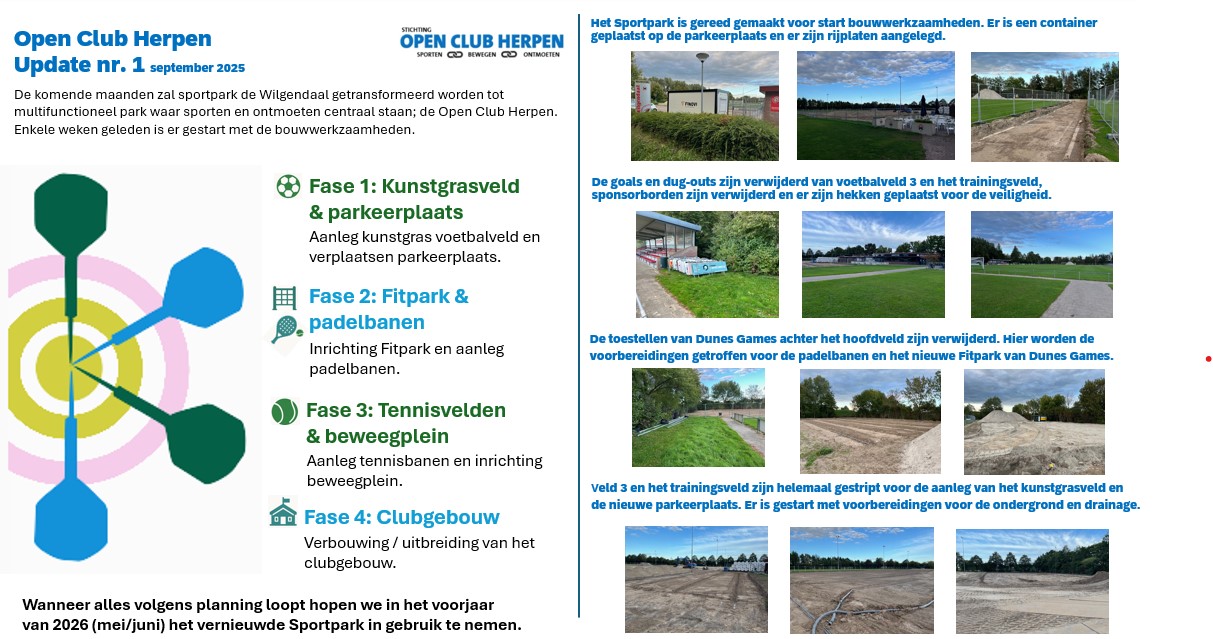 Open Club Herpen
Update nr. 1 september 2025

STICHTING
OPEN CLUB HERPEN
SPORTEN BEWEGEN ONTMOETEN

De komende maanden zal sportpark de Wilgendaal getransformeerd worden tot multifunctioneel park waar sporten en ontmoeten centraal staan; de Open Club Herpen. Enkele weken geleden is er gestart met de bouwwerkzaamheden.

Fase 1: Kunstgrasveld & parkeerplaats
Aanleg kunstgras voetbalveld en verplaatsen parkeerplaats.

Fase 2: Fitpark & padelbanen
Inrichting Fitpark en aanleg padelbanen.

Fase 3: Tennisvelden & beweegplein
Aanleg tennisbanen en inrichting beweegplein.

Fase 4: Clubgebouw
Verbouwing / uitbreiding van het clubgebouw.

Wanneer alles volgens planning loopt hopen we in het voorjaar van 2026 (mei/juni) het vernieuwde Sportpark in gebruik te nemen.

Het Sportpark is gereed gemaakt voor start bouwwerkzaamheden. Er is een container geplaatst op de parkeerplaats en er zijn rijplaten aangelegd.

De goals en dug-outs zijn verwijderd van voetbalveld 3 en het trainingsveld, sponsorborden zijn verwijderd en er zijn hekken geplaatst voor de veiligheid.

De toestellen van Dunes Games achter het hoofdveld zijn verwijderd. Hier worden de voorbereidingen getroffen voor de padelbanen en het nieuwe Fitpark van Dunes Games.

Veld 3 en het trainingsveld zijn helemaal gestript voor de aanleg van het kunstgrasveld en de nieuwe parkeerplaats. Er is gestart met voorbereidingen voor de ondergrond en drainage.